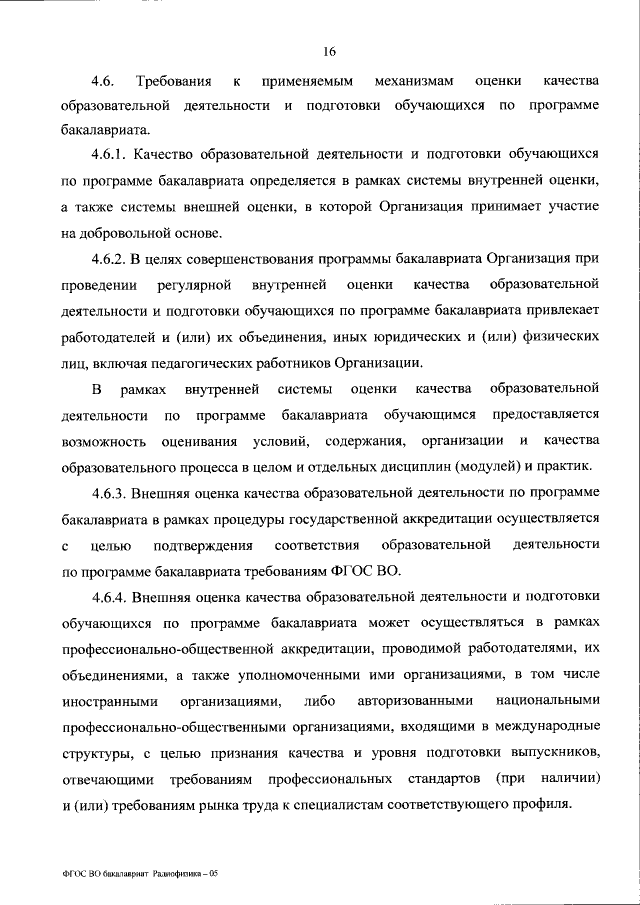 16

4.6. Требования к применяемым механизмам оценки качества образовательной деятельности и подготовки обучающихся по программе бакалавриата.

4.6.1. Качество образовательной деятельности и подготовки обучающихся по программе бакалавриата определяется в рамках системы внутренней оценки, а также системы внешней оценки, в которой Организация принимает участие на добровольной основе.

4.6.2. В целях совершенствования программы бакалавриата Организация при проведении регулярной внутренней оценки качества образовательной деятельности и подготовки обучающихся по программе бакалавриата привлекает работодателей и (или) их объединения, иных юридических и (или) физических лиц, включая педагогических работников Организации.

В рамках внутренней системы оценки качества образовательной деятельности по программе бакалавриата обучающимся предоставляется возможность оценивания условий, содержания, организации и качества образовательного процесса в целом и отдельных дисциплин (модулей) и практик.

4.6.3. Внешняя оценка качества образовательной деятельности по программе бакалавриата в рамках процедуры государственной аккредитации осуществляется с целью подтверждения соответствия образовательной деятельности по программе бакалавриата требованиям ФГОС ВО.

4.6.4. Внешняя оценка качества образовательной деятельности и подготовки обучающихся по программе бакалавриата может осуществляться в рамках профессионально-общественной аккредитации, проводимой работодателями, их объединениями, а также уполномоченными ими организациями, в том числе иностранными организациями, либо авторизованными национальными профессионально-общественными организациями, входящими в международные структуры, с целью признания качества и уровня подготовки выпускников, отвечающими требованиям профессиональных стандартов (при наличии) и (или) требованиям рынка труда к специалистам соответствующего профиля.

ФГОС ВО бакалавриат Радиофизика – 05